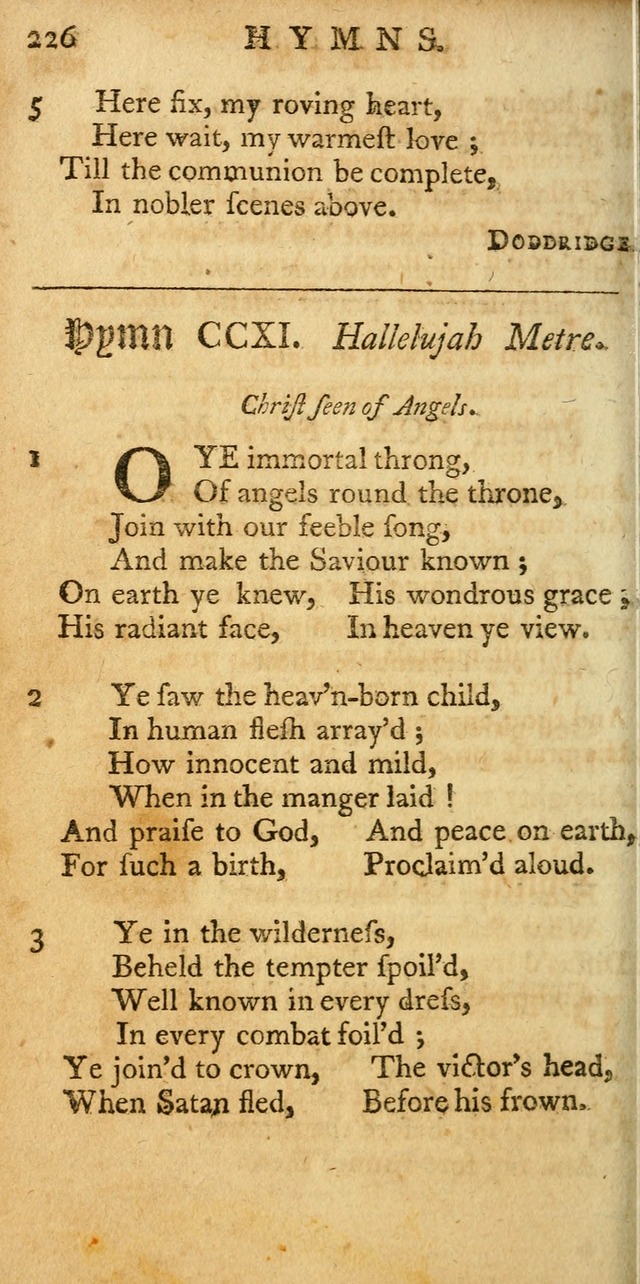 226 HYMNS.

5 Here fix, my roving heart,
Here wait, my warmeſt love ;
Till the communion be complete,
In nobler ſcenes above.

DODDRIDGE.

Hymn CCXI. Hallelujah Metre.

Chriſt ſeen of Angels.

1 O YE immortal throng,
Of angels round the throne,
Join with our feeble ſong,
And make the Saviour known ;
On earth ye knew, His wondrous grace ;
His radiant face, In heaven ye view.

2 Ye ſaw the heav'n-born child,
In human fleſh array'd ;
How innocent and mild,
When in the manger laid !
And praiſe to God, And peace on earth,
For ſuch a birth, Proclaim'd aloud.

3 Ye in the wilderneſs,
Beheld the tempter ſpoil'd,
Well known in every dreſs,
In every combat foil'd ;
Ye join'd to crown, The victor's head,
When Satan fled, Before his frown.